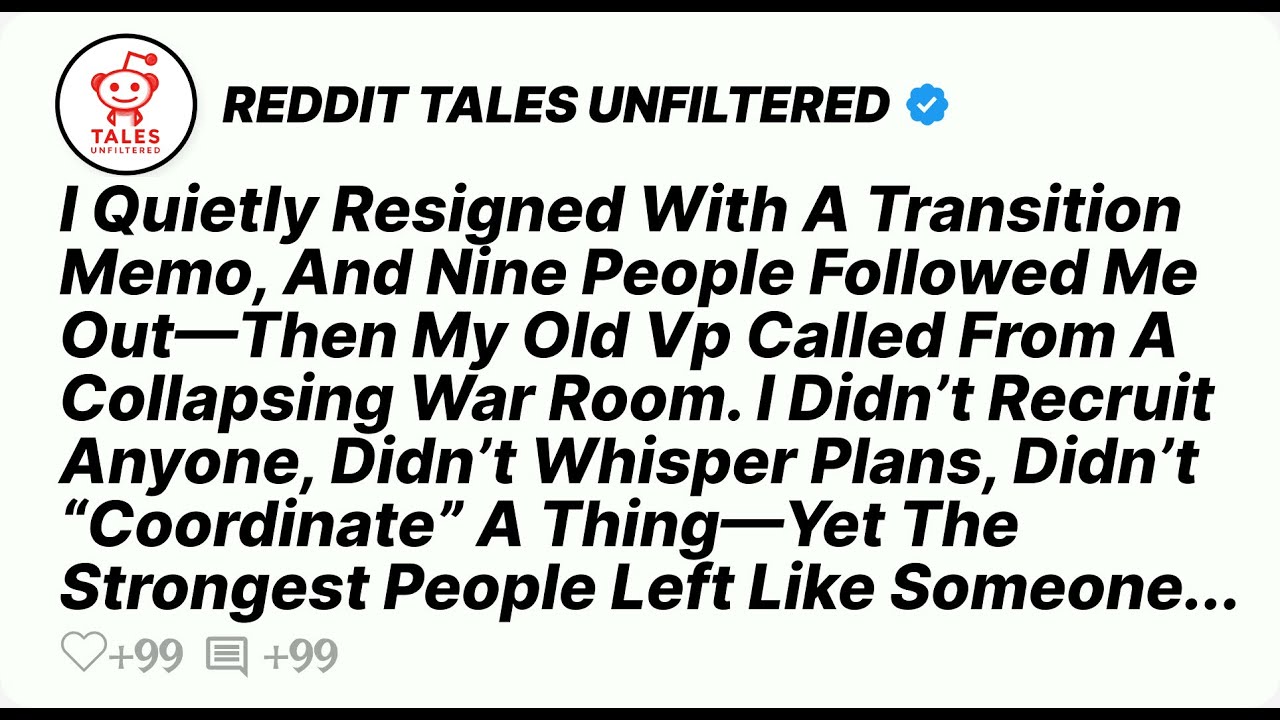 TALES UNFILTERED

REDDIT TALES UNFILTERED

I Quietly Resigned With A Transition Memo, And Nine People Followed Me Out—Then My Old Vp Called From A Collapsing War Room. I Didn't Recruit Anyone, Didn't Whisper Plans, Didn't "Coordinate" A Thing—Yet The Strongest People Left Like Someone...

+99 +99